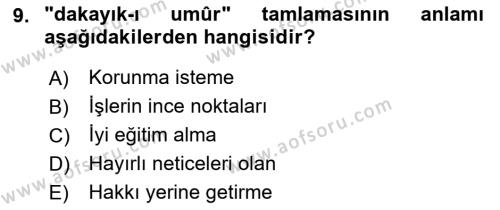 9. "dakayık-ı umûr" tamlamasının anlamı aşağıdakilerden hangisidir?

A) Korunma isteme
B) İşlerin ince noktaları
C) İyi eğitim alma
D) Hayırlı neticeleri olan
E) Hakkı yerine getirme

www.aofsoru.com